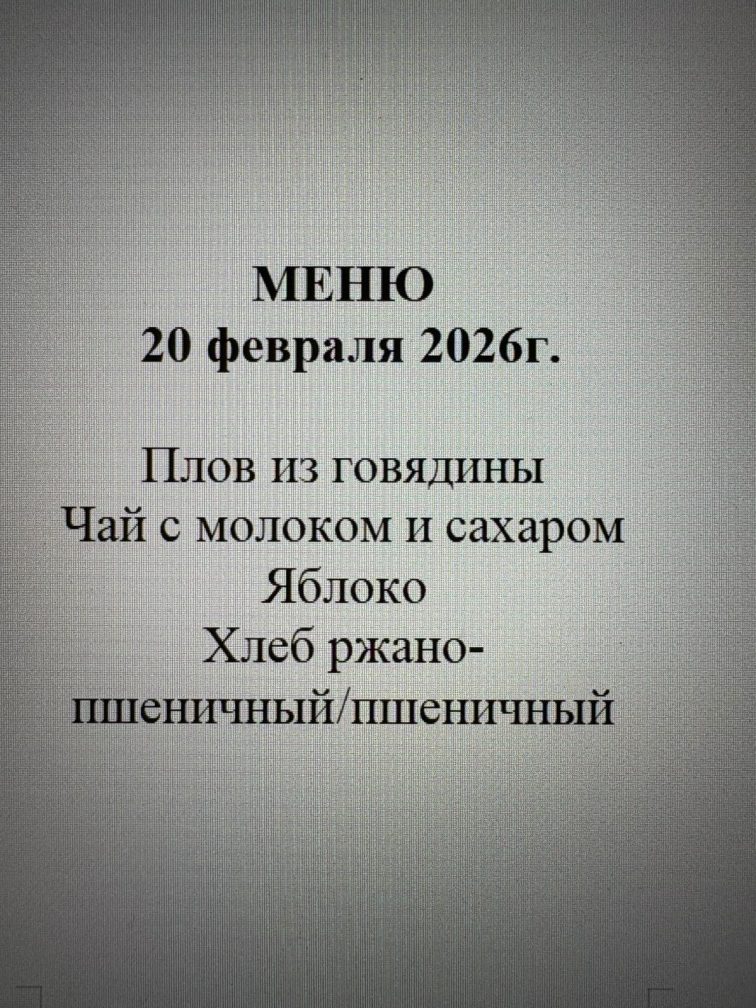 МЕНЮ
20 февраля 2026г.

Плов из говядины
Чай с молоком и сахаром
Яблоко
Хлеб ржано-пшеничный/пшеничный